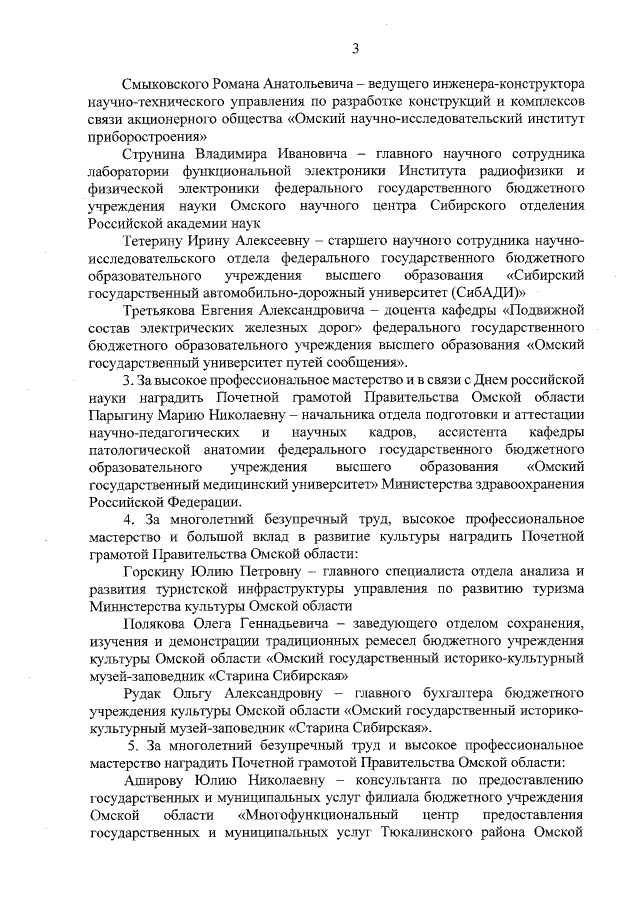 3

Смыковского Романа Анатольевича – ведущего инженера-конструктора научно-технического управления по разработке конструкций и комплексов связи акционерного общества «Омский научно-исследовательский институт приборостроения»

Струнина Владимира Ивановича – главного научного сотрудника лаборатории функциональной электроники Института радиофизики и физической электроники федерального государственного бюджетного учреждения науки Омского научного центра Сибирского отделения Российской академии наук

Тетерину Ирину Алексеевну – старшего научного сотрудника научно-исследовательского отдела федерального государственного бюджетного образовательного учреждения высшего образования «Сибирский государственный автомобильно-дорожный университет (СибАДИ)»

Третьякова Евгения Александровича – доцента кафедры «Подвижной состав электрических железных дорог» федерального государственного бюджетного образовательного учреждения высшего образования «Омский государственный университет путей сообщения».

3. За высокое профессиональное мастерство и в связи с Днем российской науки наградить Почетной грамотой Правительства Омской области Парыгину Марию Николаевну – начальника отдела подготовки и аттестации научно-педагогических и научных кадров, ассистента кафедры патологической анатомии федерального государственного бюджетного образовательного учреждения высшего образования «Омский государственный медицинский университет» Министерства здравоохранения Российской Федерации.

4. За многолетний безупречный труд, высокое профессиональное мастерство и большой вклад в развитие культуры наградить Почетной грамотой Правительства Омской области:

Горскину Юлию Петровну – главного специалиста отдела анализа и развития туристской инфраструктуры управления по развитию туризма Министерства культуры Омской области

Полякова Олега Геннадьевича – заведующего отделом сохранения, изучения и демонстрации традиционных ремесел бюджетного учреждения культуры Омской области «Омский государственный историко-культурный музей-заповедник «Старина Сибирская»

Рудак Ольгу Александровну – главного бухгалтера бюджетного учреждения культуры Омской области «Омский государственный историко-культурный музей-заповедник «Старина Сибирская».

5. За многолетний безупречный труд и высокое профессиональное мастерство наградить Почетной грамотой Правительства Омской области:

Аширову Юлию Николаевну – консультанта по предоставлению государственных и муниципальных услуг филиала бюджетного учреждения Омской области «Многофункциональный центр предоставления государственных и муниципальных услуг Тюкалинского района Омской